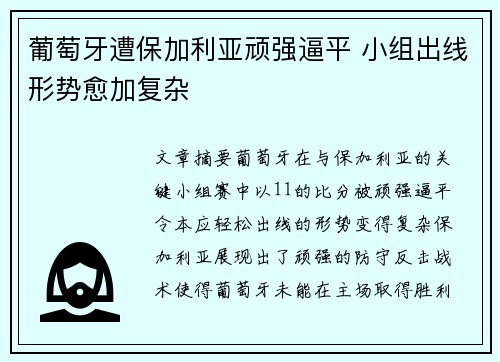 葡萄牙遭保加利亚顽强逼平 小组出线形势愈加复杂

文章摘要葡萄牙在与保加利亚的关键小组赛中以11的比分被顽强逼平令本应轻松出线的形势变得复杂保加利亚展现出了顽强的防守反击战术使得葡萄牙未能在主场取得胜利